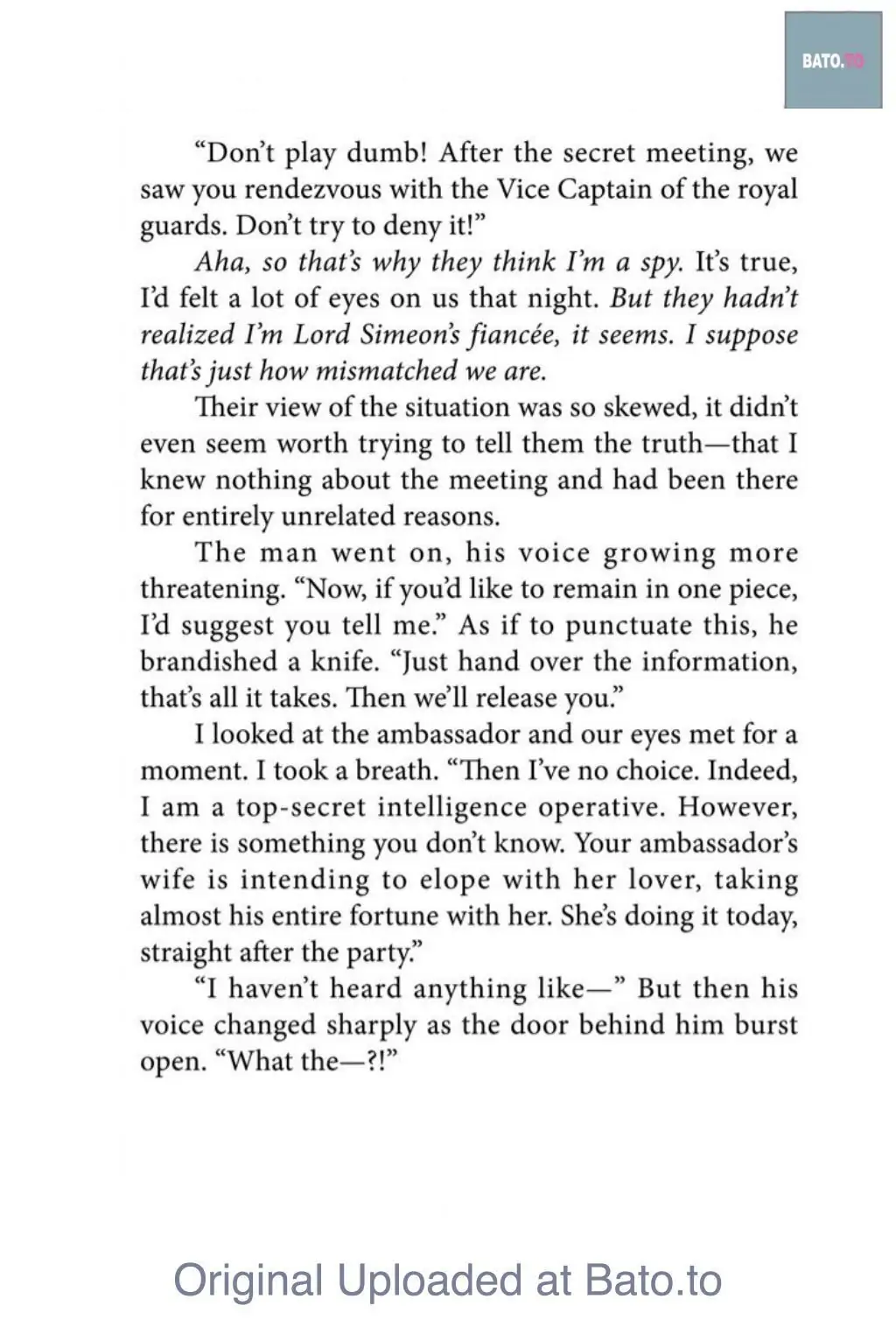 BATO.TO

“Don’t play dumb! After the secret meeting, we saw you rendezvous with the Vice Captain of the royal guards. Don’t try to deny it!”

Aha, so that’s why they think I’m a spy. It’s true, I’d felt a lot of eyes on us that night. But they hadn’t realized I’m Lord Simeon’s fiancée, it seems. I suppose that’s just how mismatched we are.

Their view of the situation was so skewed, it didn’t even seem worth trying to tell them the truth—that I knew nothing about the meeting and had been there for entirely unrelated reasons.

The man went on, his voice growing more threatening. “Now, if you’d like to remain in one piece, I’d suggest you tell me.” As if to punctuate this, he brandished a knife. “Just hand over the information, that’s all it takes. Then we’ll release you.”

I looked at the ambassador and our eyes met for a moment. I took a breath. “Then I’ve no choice. Indeed, I am a top-secret intelligence operative. However, there is something you don’t know. Your ambassador’s wife is intending to elope with her lover, taking almost his entire fortune with her. She’s doing it today, straight after the party.”

“I haven’t heard anything like—” But then his voice changed sharply as the door behind him burst open. “What the—?!”

Original Uploaded at Bato.to